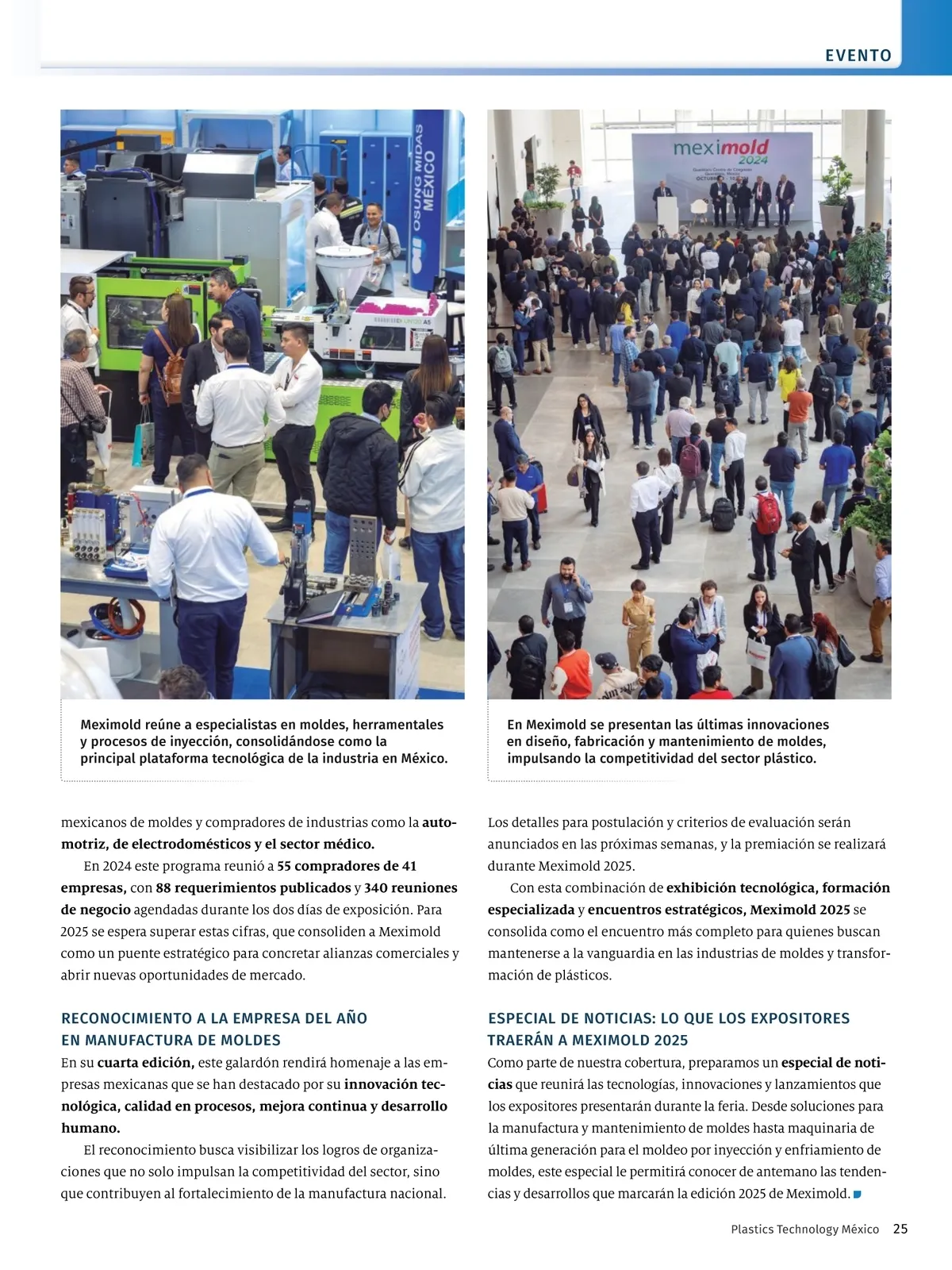 EVENTO

OSUNG MIDAS MÉXICO

meximold 2024

Meximold reúne a especialistas en moldes, herramentales y procesos de inyección, consolidándose como la principal plataforma tecnológica de la industria en México.

En Meximold se presentan las últimas innovaciones en diseño, fabricación y mantenimiento de moldes, impulsando la competitividad del sector plástico.

mexicanos de moldes y compradores de industrias como la automotriz, de electrodomésticos y el sector médico.

En 2024 este programa reunió a 55 compradores de 41 empresas, con 88 requerimientos publicados y 340 reuniones de negocio agendadas durante los dos días de exposición. Para 2025 se espera superar estas cifras, que consoliden a Meximold como un puente estratégico para concretar alianzas comerciales y abrir nuevas oportunidades de mercado.

RECONOCIMIENTO A LA EMPRESA DEL AÑO EN MANUFACTURA DE MOLDES

En su cuarta edición, este galardón rendirá homenaje a las empresas mexicanas que se han destacado por su innovación tecnológica, calidad en procesos, mejora continua y desarrollo humano.

El reconocimiento busca visibilizar los logros de organizaciones que no solo impulsan la competitividad del sector, sino que contribuyen al fortalecimiento de la manufactura nacional.

Los detalles para postulación y criterios de evaluación serán anunciados en las próximas semanas, y la premiación se realizará durante Meximold 2025.

Con esta combinación de exhibición tecnológica, formación especializada y encuentros estratégicos, Meximold 2025 se consolida como el encuentro más completo para quienes buscan mantenerse a la vanguardia en las industrias de moldes y transformación de plásticos.

ESPECIAL DE NOTICIAS: LO QUE LOS EXPOSITORES TRAERÁN A MEXIMOLD 2025

Como parte de nuestra cobertura, preparamos un especial de noticias que reunirá las tecnologías, innovaciones y lanzamientos que los expositores presentarán durante la feria. Desde soluciones para la manufactura y mantenimiento de moldes hasta maquinaria de última generación para el moldeo por inyección y enfriamiento de moldes, este especial le permitirá conocer de antemano las tendencias y desarrollos que marcarán la edición 2025 de Meximold.

Plastics Technology México 25